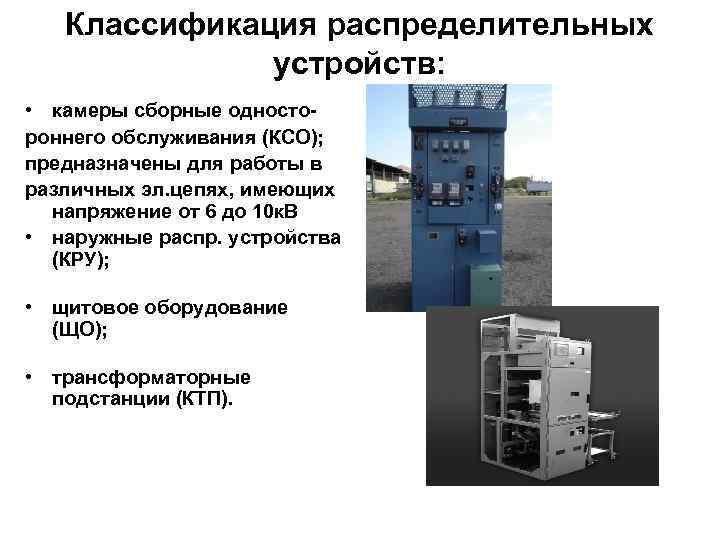 Классификация распределительных устройств:

• камеры сборные одностороннего обслуживания (КСО); предназначены для работы в различных эл.цепях, имеющих напряжение от 6 до 10кВ
• наружные распр. устройства (КРУ);
• щитовое оборудование (ЩО);
• трансформаторные подстанции (КТП).